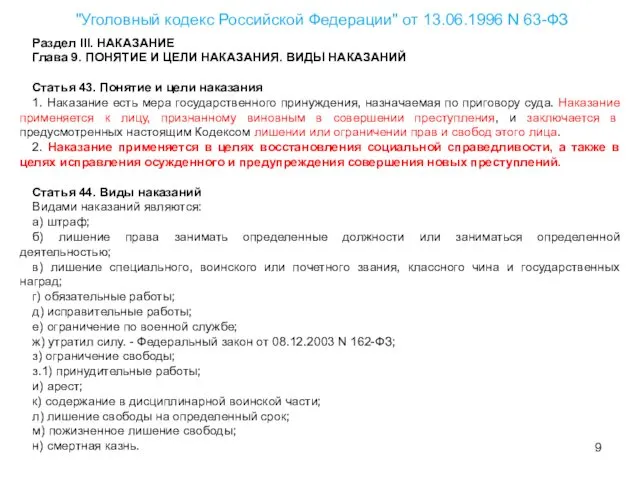 "Уголовный кодекс Российской Федерации" от 13.06.1996 N 63-ФЗ

Раздел III. НАКАЗАНИЕ
Глава 9. ПОНЯТИЕ И ЦЕЛИ НАКАЗАНИЯ. ВИДЫ НАКАЗАНИЙ

Статья 43. Понятие и цели наказания
1. Наказание есть мера государственного принуждения, назначаемая по приговору суда. Наказание применяется к лицу, признанному виновным в совершении преступления, и заключается в предусмотренных настоящим Кодексом лишении или ограничении прав и свобод этого лица.
2. Наказание применяется в целях восстановления социальной справедливости, а также в целях исправления осужденного и предупреждения совершения новых преступлений.

Статья 44. Виды наказаний
Видами наказаний являются:
а) штраф;
б) лишение права занимать определенные должности или заниматься определенной деятельностью;
в) лишение специального, воинского или почетного звания, классного чина и государственных наград;
г) обязательные работы;
д) исправительные работы;
е) ограничение по военной службе;
ж) утратил силу. - Федеральный закон от 08.12.2003 N 162-ФЗ;
з) ограничение свободы;
з.1) принудительные работы;
и) арест;
к) содержание в дисциплинарной воинской части;
л) лишение свободы на определенный срок;
м) пожизненное лишение свободы;
н) смертная казнь.

9